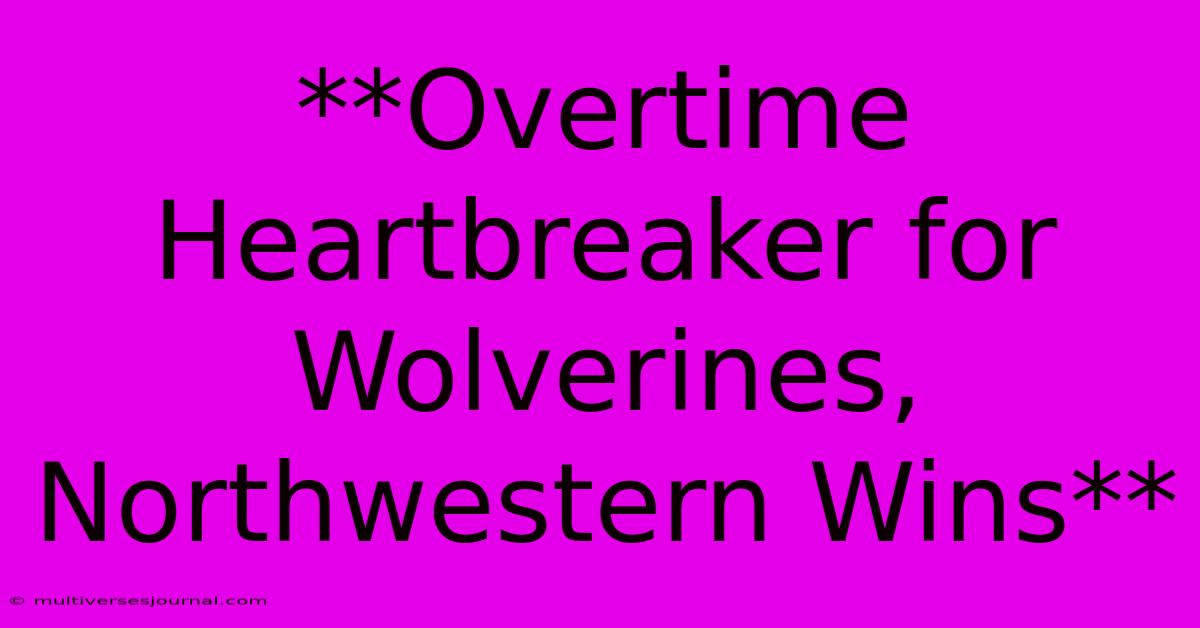 **Overtime Heartbreaker for Wolverines, Northwestern Wins**

© multiversesjournal.com